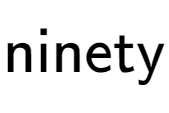 ninety